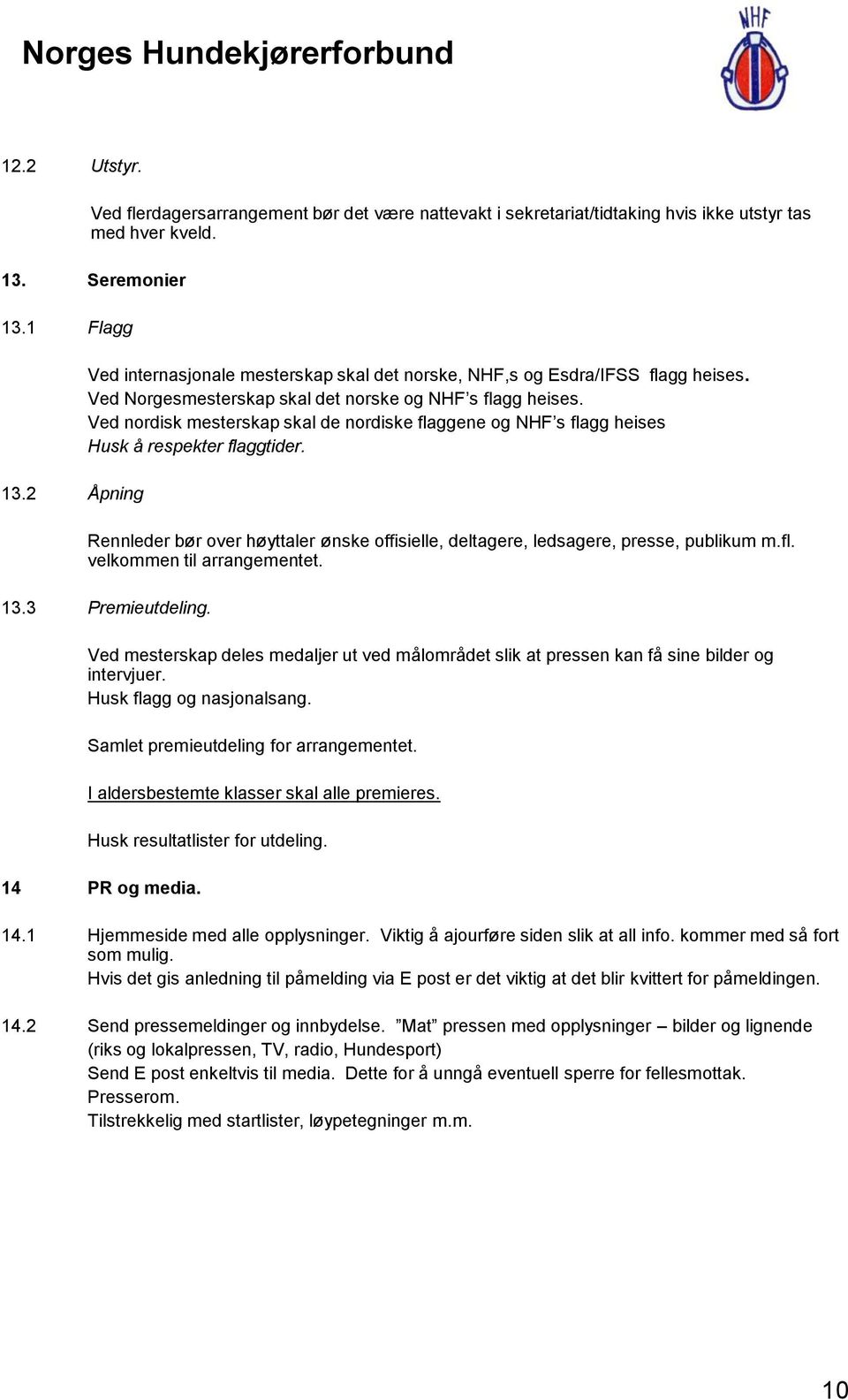 Norges Hundekjørerforbund

NHF

12.2 Utstyr.

Ved flerdagersarrangement bør det være nattevakt i sekretariat/tidtaking hvis ikke utstyr tas med hver kveld.

13. Seremonier

13.1 Flagg

Ved internasjonale mesterskap skal det norske, NHF,s og Esdra/IFSS flagg heises.
Ved Norgesmesterskap skal det norske og NHF's flagg heises.
Ved nordisk mesterskap skal de nordiske flaggene og NHF's flagg heises
Husk å respekter flaggtider.

13.2 Åpning

Rennleder bør over høyttaler ønske offisielle, deltagere, ledsagere, presse, publikum m.fl. velkommen til arrangementet.

13.3 Premieutdeling.

Ved mesterskap deles medaljer ut ved målområdet slik at pressen kan få sine bilder og intervjuer.
Husk flagg og nasjonalsang.

Samlet premieutdeling for arrangementet.

I aldersbestemte klasser skal alle premieres.

Husk resultatlister for utdeling.

14 PR og media.

14.1 Hjemmeside med alle opplysninger. Viktig å ajourføre siden slik at all info. kommer med så fort som mulig.
Hvis det gis anledning til påmelding via E post er det viktig at det blir kvittert for påmeldingen.

14.2 Send pressemeldinger og innbydelse. "Mat" pressen med opplysninger – bilder og lignende (riks og lokalpressen, TV, radio, Hundesport)
Send E post enkeltvis til media. Dette for å unngå eventuell sperre for fellesmottak.
Presserom.
Tilstrekkelig med startlister, løypetegninger m.m.

10